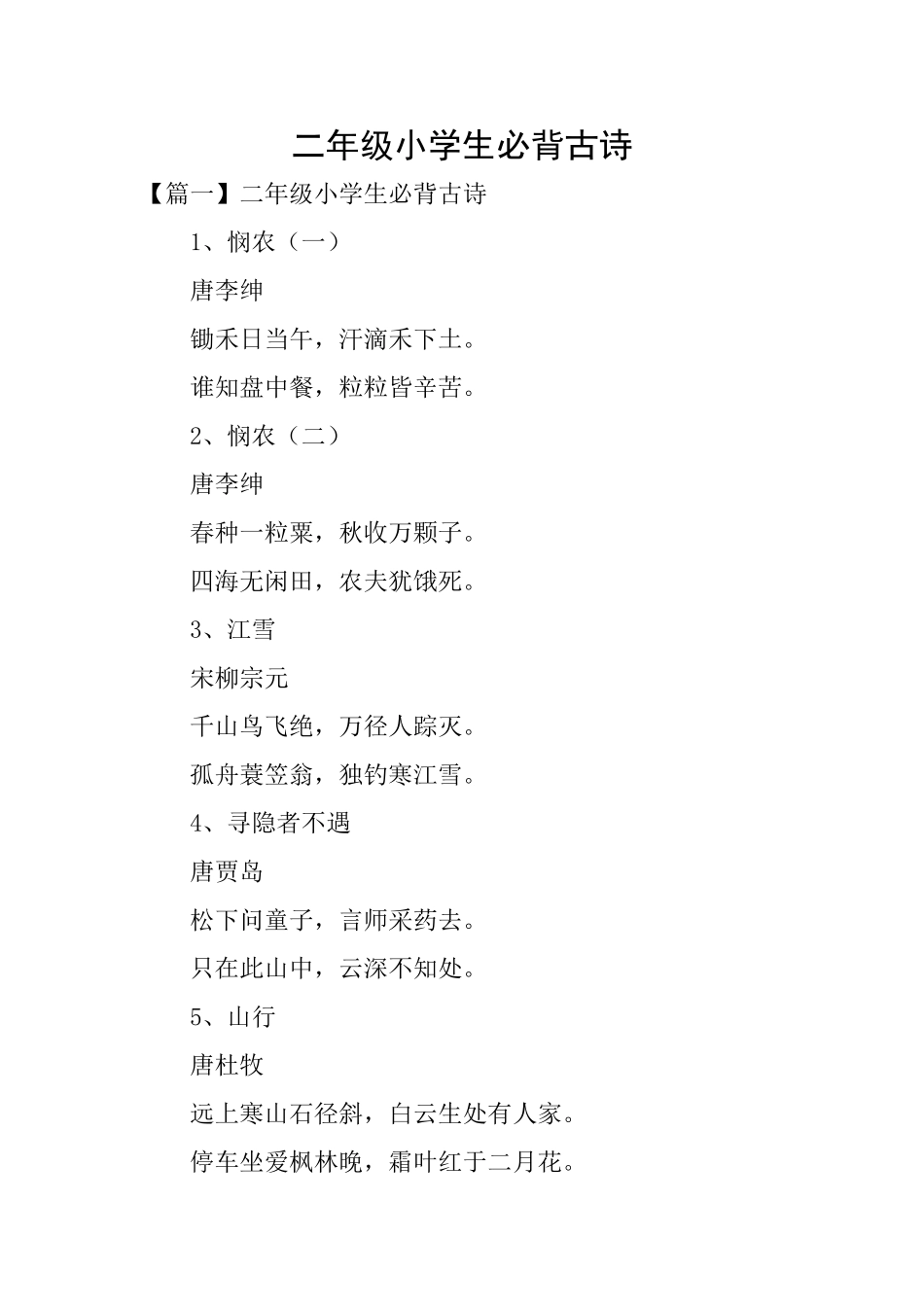 二年级小学生必背古诗

【篇一】二年级小学生必背古诗

1、悯农（一）

唐李绅

锄禾日当午，汗滴禾下土。

谁知盘中餐，粒粒皆辛苦。

2、悯农（二）

唐李绅

春种一粒粟，秋收万颗子。

四海无闲田，农夫犹饿死。

3、江雪

宋柳宗元

千山鸟飞绝，万径人踪灭。

孤舟蓑笠翁，独钓寒江雪。

4、寻隐者不遇

唐贾岛

松下问童子，言师采药去。

只在此山中，云深不知处。

5、山行

唐杜牧

远上寒山石径斜，白云生处有人家。

停车坐爱枫林晚，霜叶红于二月花。